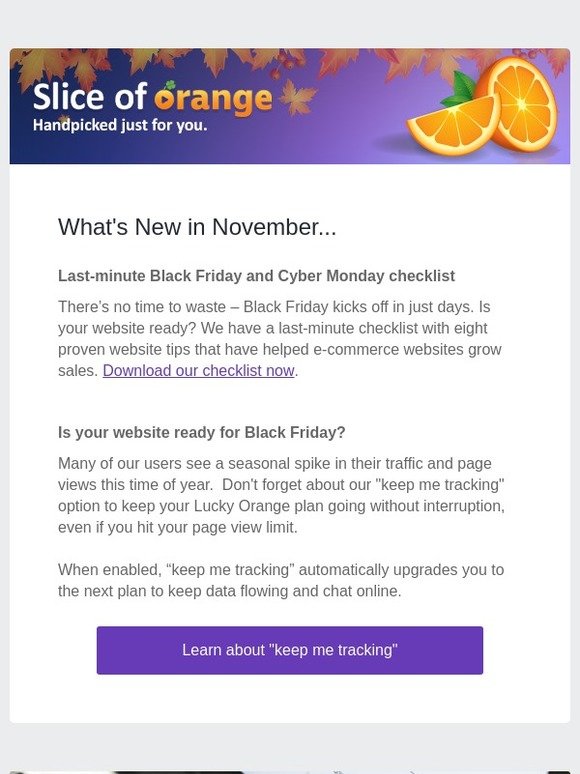 Slice of orange
Handpicked just for you.

What's New in November...

Last-minute Black Friday and Cyber Monday checklist

There's no time to waste – Black Friday kicks off in just days. Is your website ready? We have a last-minute checklist with eight proven website tips that have helped e-commerce websites grow sales. Download our checklist now.

Is your website ready for Black Friday?

Many of our users see a seasonal spike in their traffic and page views this time of year. Don't forget about our "keep me tracking" option to keep your Lucky Orange plan going without interruption, even if you hit your page view limit.

When enabled, "keep me tracking" automatically upgrades you to the next plan to keep data flowing and chat online.

Learn about "keep me tracking"